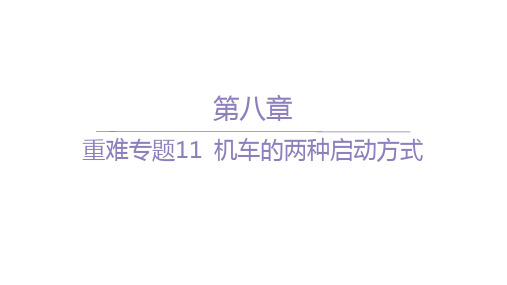 第八章

重难专题11 机车的两种启动方式